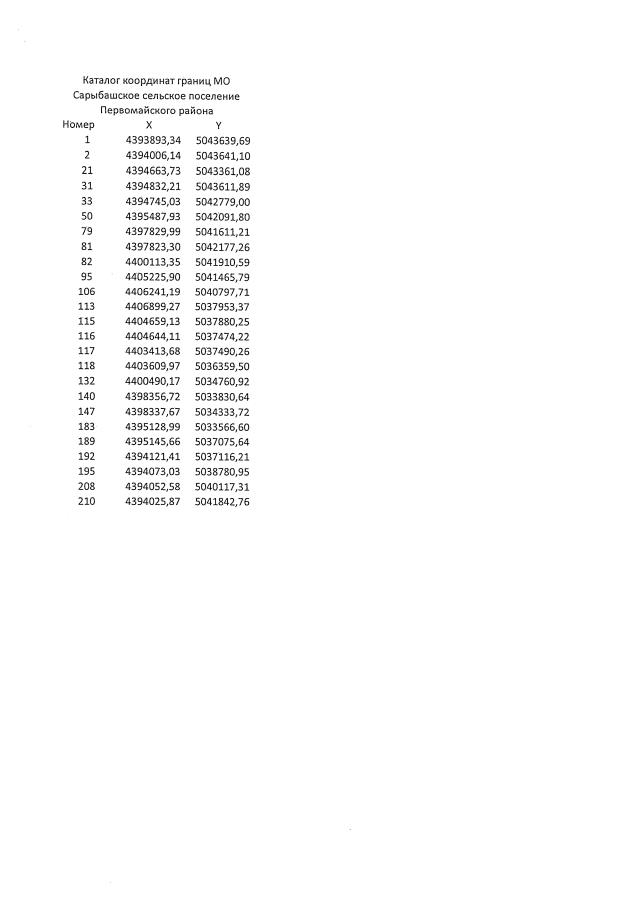 Каталог координат границ МО
Сарыбашское сельское поселение
Первомайского района

| Номер | X | Y |
|---|---|---|
| 1 | 4393893,34 | 5043639,69 |
| 2 | 4394006,14 | 5043641,10 |
| 21 | 4394663,73 | 5043361,08 |
| 31 | 4394832,21 | 5043611,89 |
| 33 | 4394745,03 | 5042779,00 |
| 50 | 4395487,93 | 5042091,80 |
| 79 | 4397829,99 | 5041611,21 |
| 81 | 4397823,30 | 5042177,26 |
| 82 | 4400113,35 | 5041910,59 |
| 95 | 4405225,90 | 5041465,79 |
| 106 | 4406241,19 | 5040797,71 |
| 113 | 4406899,27 | 5037953,37 |
| 115 | 4404659,13 | 5037880,25 |
| 116 | 4404644,11 | 5037474,22 |
| 117 | 4403413,68 | 5037490,26 |
| 118 | 4403609,97 | 5036359,50 |
| 132 | 4400490,17 | 5034760,92 |
| 140 | 4398356,72 | 5033830,64 |
| 147 | 4398337,67 | 5034333,72 |
| 183 | 4395128,99 | 5033566,60 |
| 189 | 4395145,66 | 5037075,64 |
| 192 | 4394121,41 | 5037116,21 |
| 195 | 4394073,03 | 5038780,95 |
| 208 | 4394052,58 | 5040117,31 |
| 210 | 4394025,87 | 5041842,76 |